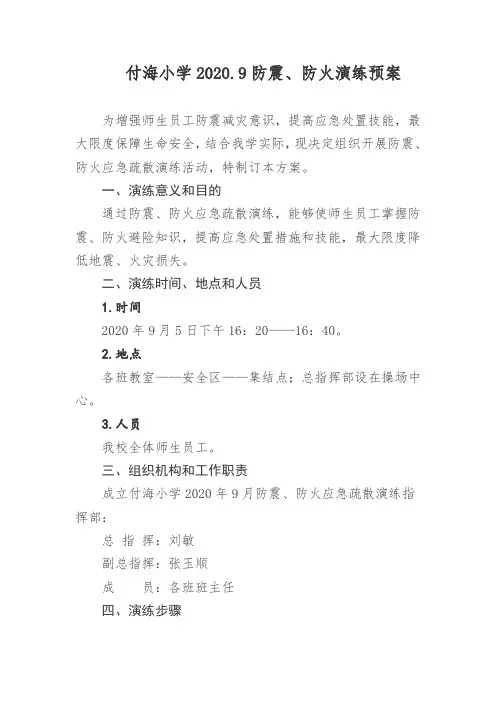 付海小学 2020.9 防震、防火演练预案

为增强师生员工防震减灾意识，提高应急处置技能，最大限度保障生命安全，结合我学实际，现决定组织开展防震、防火应急疏散演练活动，特制订本方案。

一、演练意义和目的

通过防震、防火应急疏散演练，能够使师生员工掌握防震、防火避险知识，提高应急处置措施和技能，最大限度降低地震、火灾损失。

二、演练时间、地点和人员

1. 时间

2020 年 9 月 5 日下午 16：20——16：40。

2. 地点

各班教室——安全区——集结点；总指挥部设在操场中心。

3. 人员

我校全体师生员工。

三、组织机构和工作职责

成立付海小学 2020 年 9 月防震、防火应急疏散演练指挥部：

总 指 挥：刘敏

副总指挥：张玉顺

成　　员：各班班主任

四、演练步骤